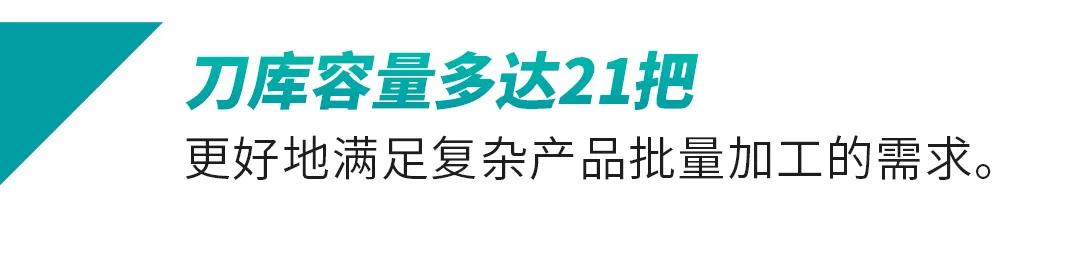 刀库容量多达21把

更好地满足复杂产品批量加工的需求。